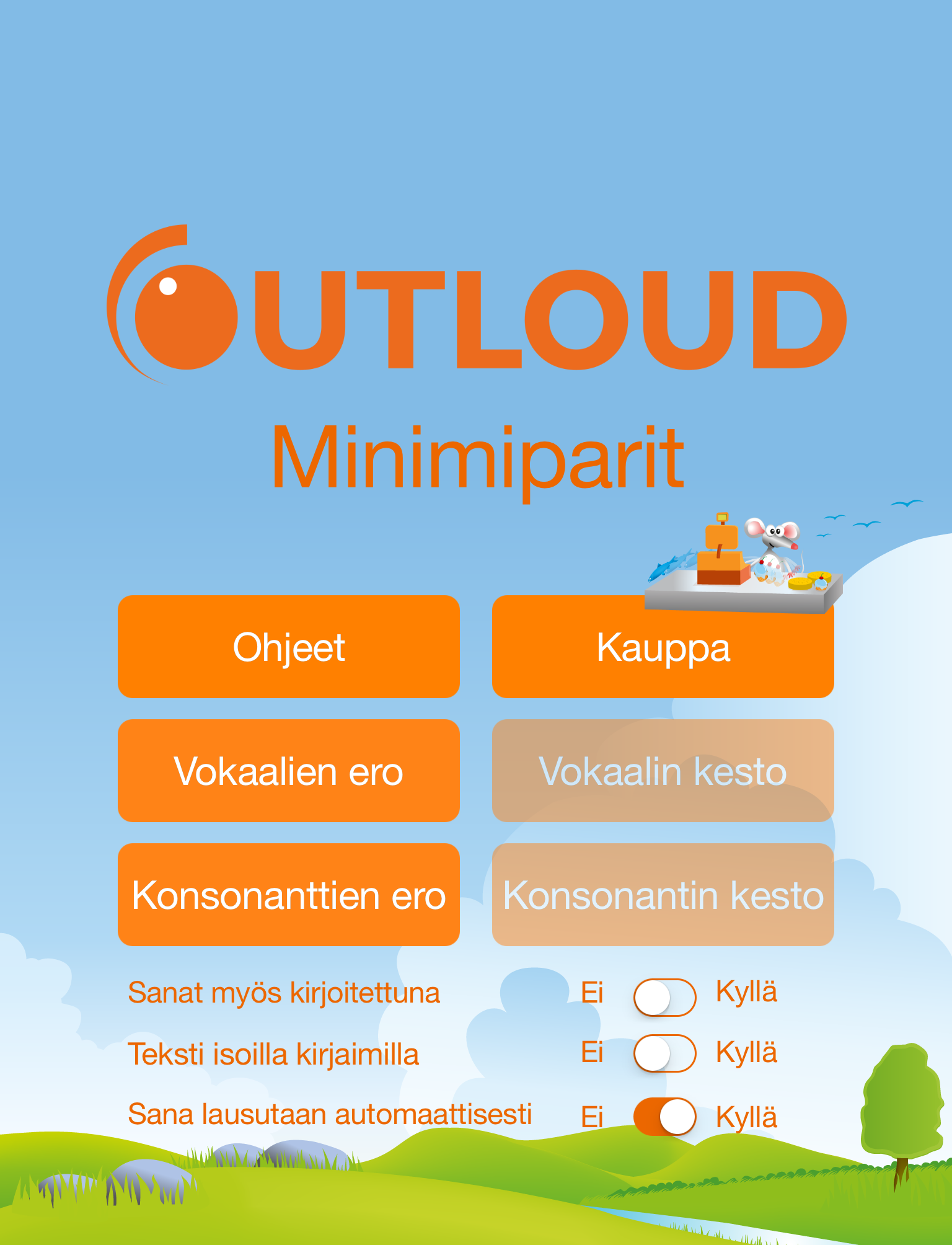 OUTLOUD

Minimiparit

Ohjeet

Kauppa

Vokaalien ero

Vokaalin kesto

Konsonanttien ero

Konsonantin kesto

Sanat myös kirjoitettuna Ei Kyllä

Teksti isoilla kirjaimilla Ei Kyllä

Sana lausutaan automaattisesti Ei Kyllä